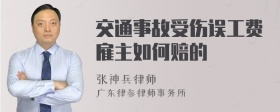 交通事故受伤误工费雇主如何赔的

张神兵律师
广东律参律师事务所